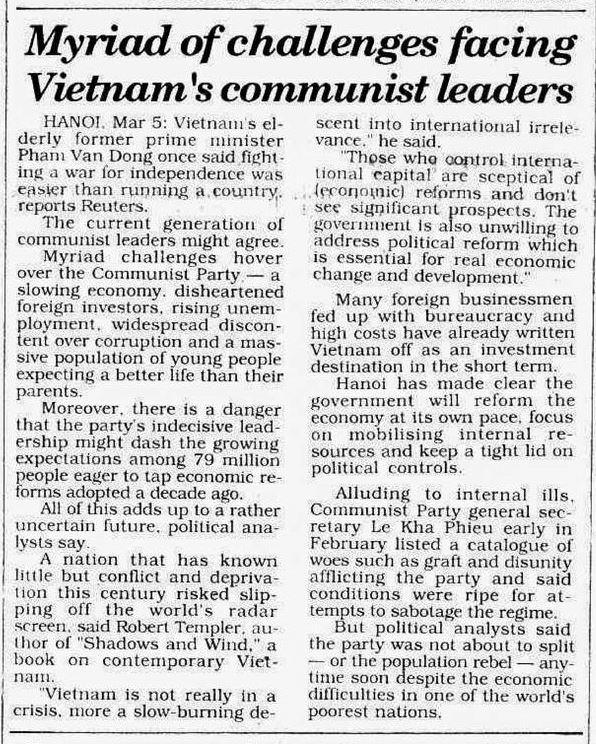 Myriad of challenges facing Vietnam's communist leaders

HANOI, Mar 5: Vietnam's elderly former prime minister Pham Van Dong once said fighting a war for independence was easier than running a country, reports Reuters.

The current generation of communist leaders might agree.

Myriad challenges hover over the Communist Party — a slowing economy, disheartened foreign investors, rising unemployment, widespread discontent over corruption and a massive population of young people expecting a better life than their parents.

Moreover, there is a danger that the party's indecisive leadership might dash the growing expectations among 79 million people eager to tap economic reforms adopted a decade ago.

All of this adds up to a rather uncertain future, political analysts say.

A nation that has known little but conflict and deprivation this century risked slipping off the world's radar screen, said Robert Templer, author of "Shadows and Wind," a book on contemporary Vietnam.

"Vietnam is not really in a crisis, more a slow-burning descent into international irrelevance," he said.

"Those who control international capital are sceptical of (economic) reforms and don't see significant prospects. The government is also unwilling to address political reform which is essential for real economic change and development."

Many foreign businessmen fed up with bureaucracy and high costs have already written Vietnam off as an investment destination in the short term.

Hanoi has made clear the government will reform the economy at its own pace, focus on mobilising internal resources and keep a tight lid on political controls.

Alluding to internal ills, Communist Party general secretary Le Kha Phieu early in February listed a catalogue of woes such as graft and disunity afflicting the party and said conditions were ripe for attempts to sabotage the regime.

But political analysts said the party was not about to split — or the population rebel — anytime soon despite the economic difficulties in one of the world's poorest nations.